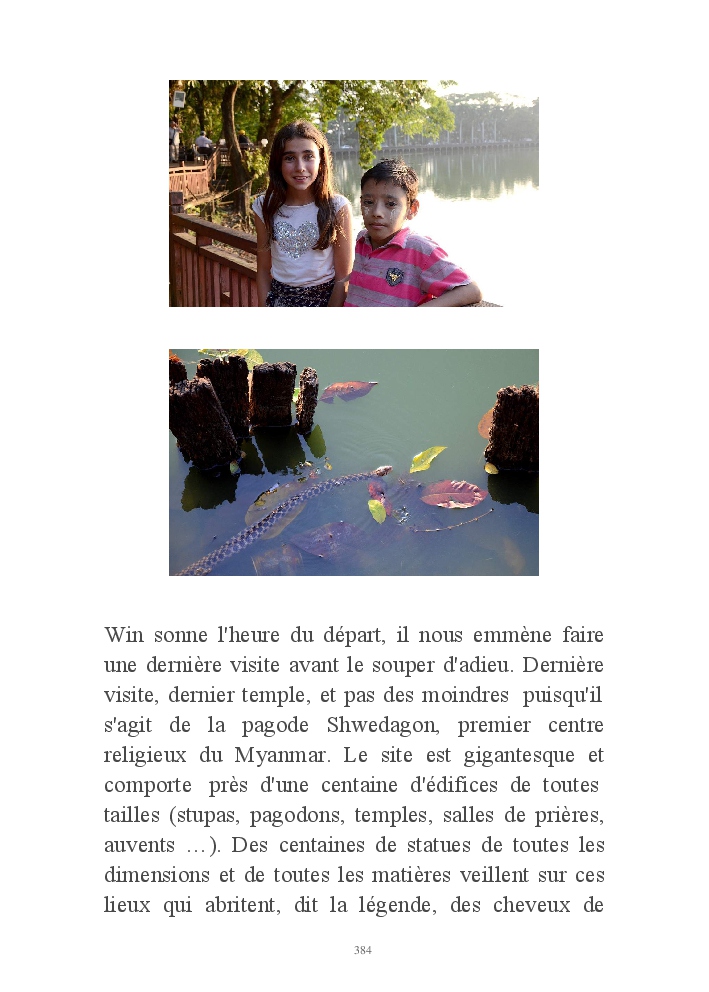 Win sonne l'heure du départ, il nous emmène faire une dernière visite avant le souper d'adieu. Dernière visite, dernier temple, et pas des moindres puisqu'il s'agit de la pagode Shwedagon, premier centre religieux du Myanmar. Le site est gigantesque et comporte près d'une centaine d'édifices de toutes tailles (stupas, pagodons, temples, salles de prières, auvents …). Des centaines de statues de toutes les dimensions et de toutes les matières veillent sur ces lieux qui abritent, dit la légende, des cheveux de

384